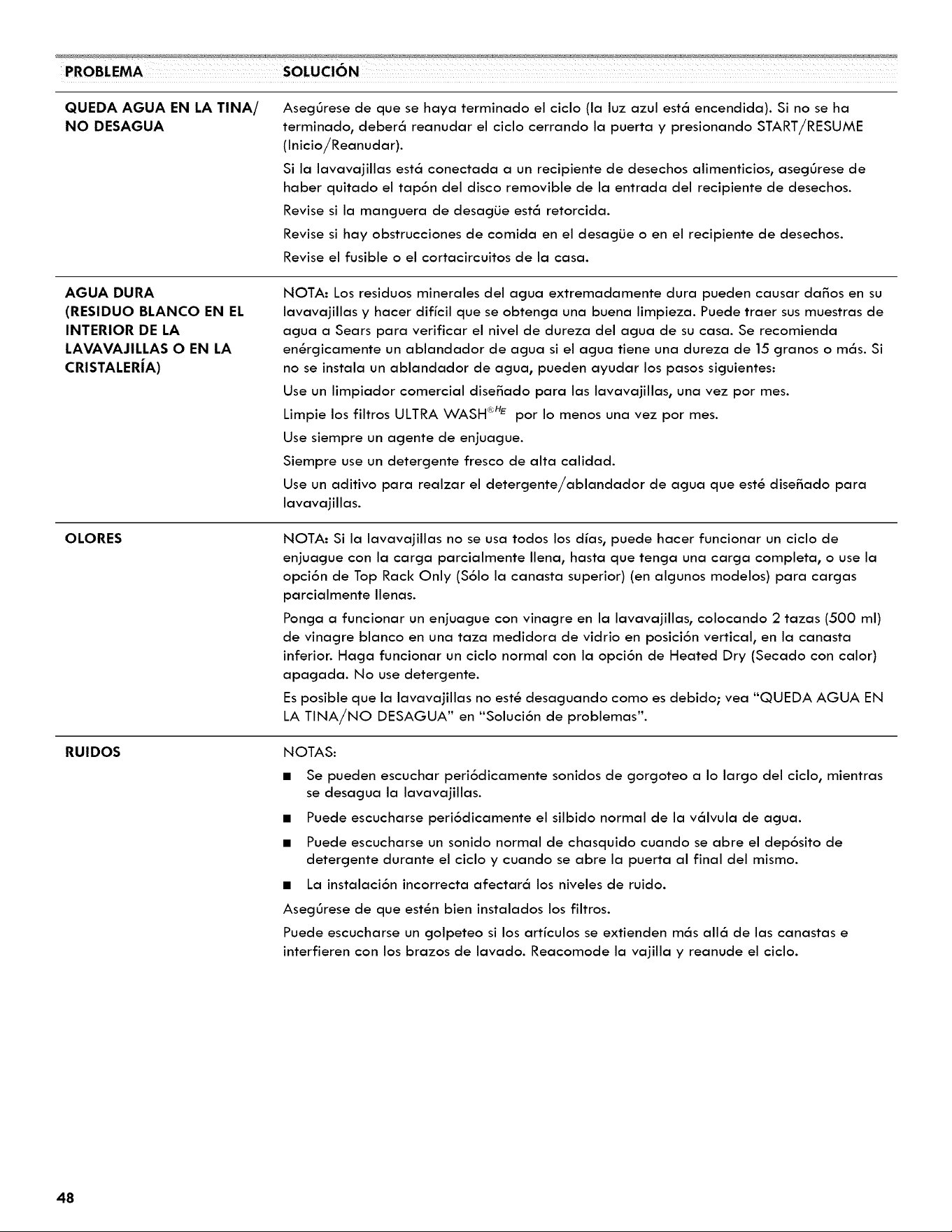 | PROBLEMA | SOLUCIÓN |
|---|---|
| QUEDA AGUA EN LA TINA/ NO DESAGUA | Asegúrese de que se haya terminado el ciclo (la luz azul está encendida). Si no se ha terminado, deberá reanudar el ciclo cerrando la puerta y presionando START/RESUME (Inicio/Reanudar). Si la lavavajillas está conectada a un recipiente de desechos alimenticios, asegúrese de haber quitado el tapón del disco removible de la entrada del recipiente de desechos. Revise si la manguera de desagüe está retorcida. Revise si hay obstrucciones de comida en el desagüe o en el recipiente de desechos. Revise el fusible o el cortacircuitos de la casa. |
| AGUA DURA (RESIDUO BLANCO EN EL INTERIOR DE LA LAVAVAJILLAS O EN LA CRISTALERÍA) | NOTA: Los residuos minerales del agua extremadamente dura pueden causar daños en su lavavajillas y hacer difícil que se obtenga una buena limpieza. Puede traer sus muestras de agua a Sears para verificar el nivel de dureza del agua de su casa. Se recomienda enérgicamente un ablandador de agua si el agua tiene una dureza de 15 granos o más. Si no se instala un ablandador de agua, pueden ayudar los pasos siguientes: Use un limpiador comercial diseñado para las lavavajillas, una vez por mes. Limpie los filtros ULTRA WASH$^{®HE}$ por lo menos una vez por mes. Use siempre un agente de enjuague. Siempre use un detergente fresco de alta calidad. Use un aditivo para realzar el detergente/ablandador de agua que esté diseñado para lavavajillas. |
| OLORES | NOTA: Si la lavavajillas no se usa todos los días, puede hacer funcionar un ciclo de enjuague con la carga parcialmente llena, hasta que tenga una carga completa, o use la opción de Top Rack Only (Sólo la canasta superior) (en algunos modelos) para cargas parcialmente llenas. Ponga a funcionar un enjuague con vinagre en la lavavajillas, colocando 2 tazas (500 ml) de vinagre blanco en una taza medidora de vidrio en posición vertical, en la canasta inferior. Haga funcionar un ciclo normal con la opción de Heated Dry (Secado con calor) apagada. No use detergente. Es posible que la lavavajillas no esté desaguando como es debido; vea "QUEDA AGUA EN LA TINA/NO DESAGUA" en "Solución de problemas". |
| RUIDOS | NOTAS: • Se pueden escuchar periódicamente sonidos de gorgoteo a lo largo del ciclo, mientras se desagua la lavavajillas. • Puede escucharse periódicamente el silbido normal de la válvula de agua. • Puede escucharse un sonido normal de chasquido cuando se abre el depósito de detergente durante el ciclo y cuando se abre la puerta al final del mismo. • La instalación incorrecta afectará los niveles de ruido. Asegúrese de que estén bien instalados los filtros. Puede escucharse un golpeteo si los artículos se extienden más allá de las canastas e interfieren con los brazos de lavado. Reacomode la vajilla y reanude el ciclo. |

48